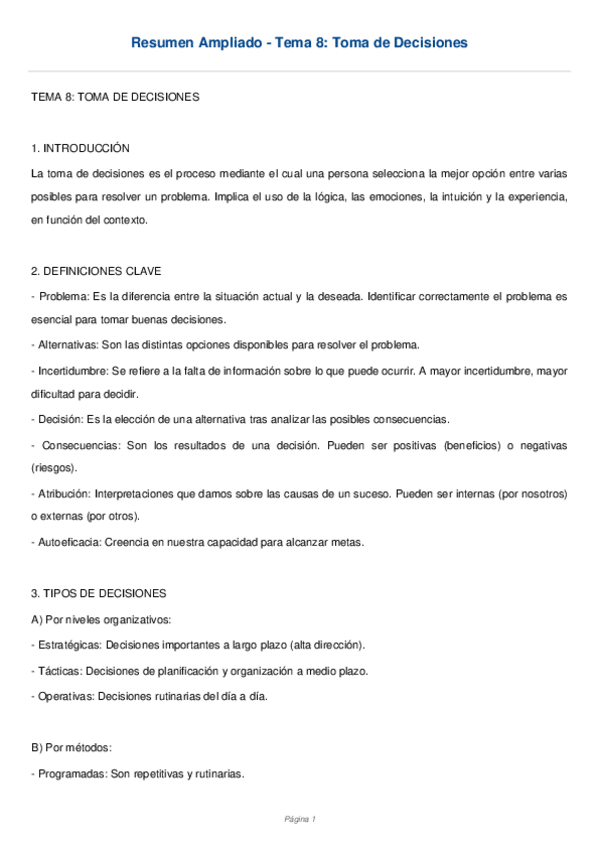 Resumen Ampliado - Tema 8: Toma de Decisiones

TEMA 8: TOMA DE DECISIONES

1. INTRODUCCIÓN

La toma de decisiones es el proceso mediante el cual una persona selecciona la mejor opción entre varias posibles para resolver un problema. Implica el uso de la lógica, las emociones, la intuición y la experiencia, en función del contexto.

2. DEFINICIONES CLAVE

- Problema: Es la diferencia entre la situación actual y la deseada. Identificar correctamente el problema es esencial para tomar buenas decisiones.

- Alternativas: Son las distintas opciones disponibles para resolver el problema.

- Incertidumbre: Se refiere a la falta de información sobre lo que puede ocurrir. A mayor incertidumbre, mayor dificultad para decidir.

- Decisión: Es la elección de una alternativa tras analizar las posibles consecuencias.

- Consecuencias: Son los resultados de una decisión. Pueden ser positivas (beneficios) o negativas (riesgos).

- Atribución: Interpretaciones que damos sobre las causas de un suceso. Pueden ser internas (por nosotros) o externas (por otros).

- Autoeficacia: Creencia en nuestra capacidad para alcanzar metas.

3. TIPOS DE DECISIONES

A) Por niveles organizativos:

- Estratégicas: Decisiones importantes a largo plazo (alta dirección).

- Tácticas: Decisiones de planificación y organización a medio plazo.

- Operativas: Decisiones rutinarias del día a día.

B) Por métodos:

- Programadas: Son repetitivas y rutinarias.

Página 1